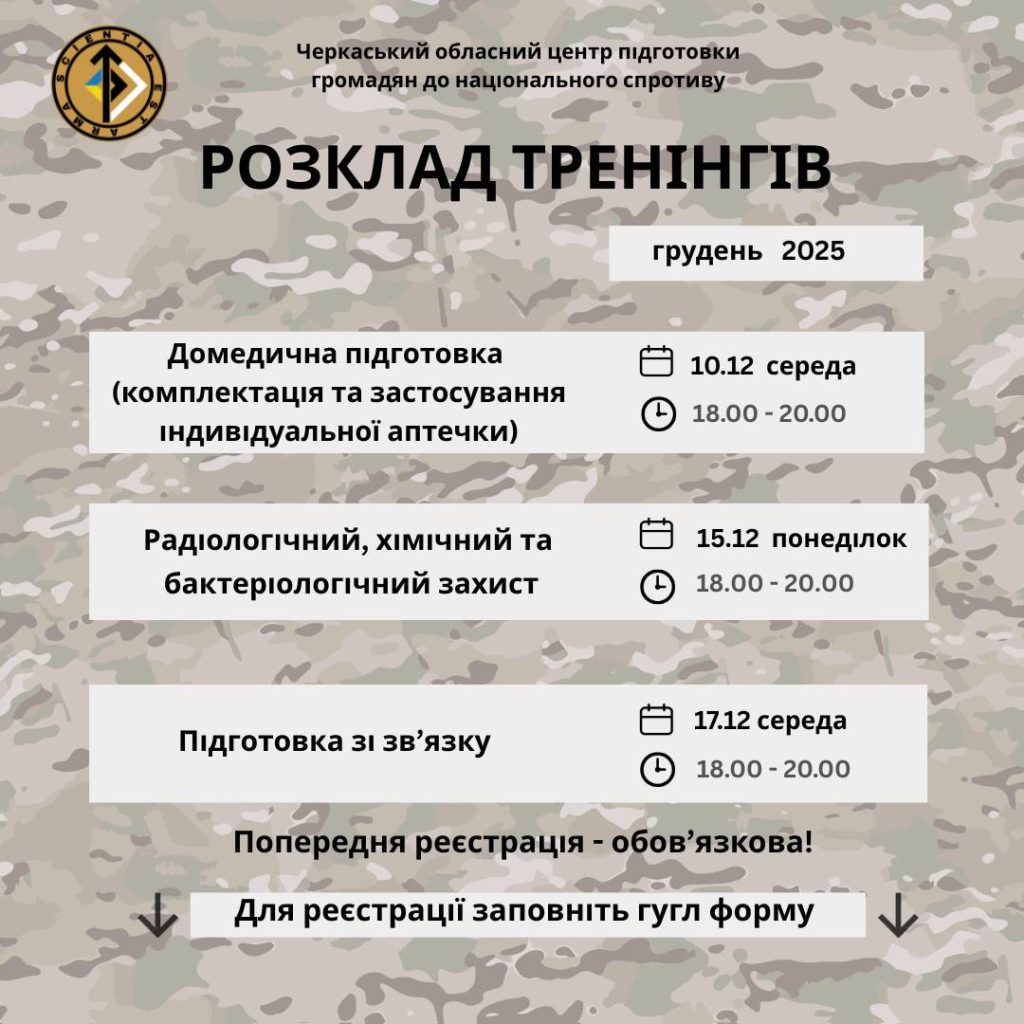 SCIENTIA EST ARMA

Черкаський обласний центр підготовки громадян до національного спротиву

РОЗКЛАД ТРЕНІНГІВ

грудень 2025

Домедична підготовка (комплектація та застосування індивідуальної аптечки)

10.12 середа
18.00 - 20.00

Радіологічний, хімічний та бактеріологічний захист

15.12 понеділок
18.00 - 20.00

Підготовка зі зв’язку

17.12 середа
18.00 - 20.00

Попередня реєстрація - обов’язкова!

Для реєстрації заповніть гугл форму